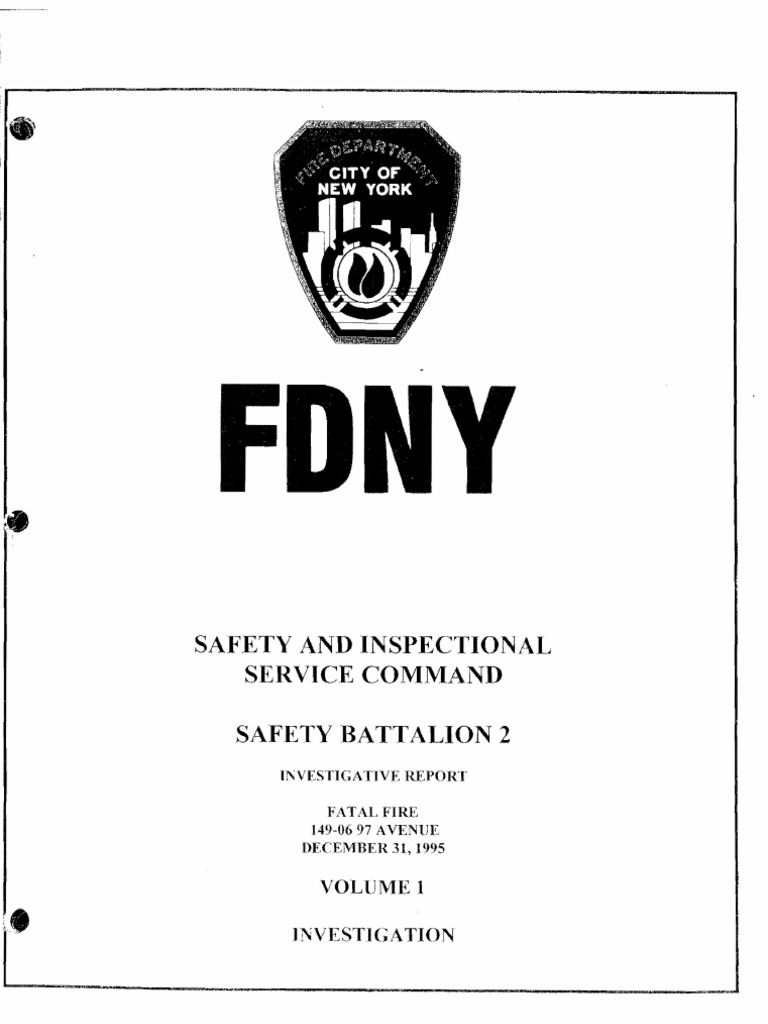 FIRE DEPARTMENT
CITY OF
NEW YORK

FDNY

SAFETY AND INSPECTIONAL
SERVICE COMMAND

SAFETY BATTALION 2

INVESTIGATIVE REPORT

FATAL FIRE
149-06 97 AVENUE
DECEMBER 31, 1995

VOLUME 1

INVESTIGATION